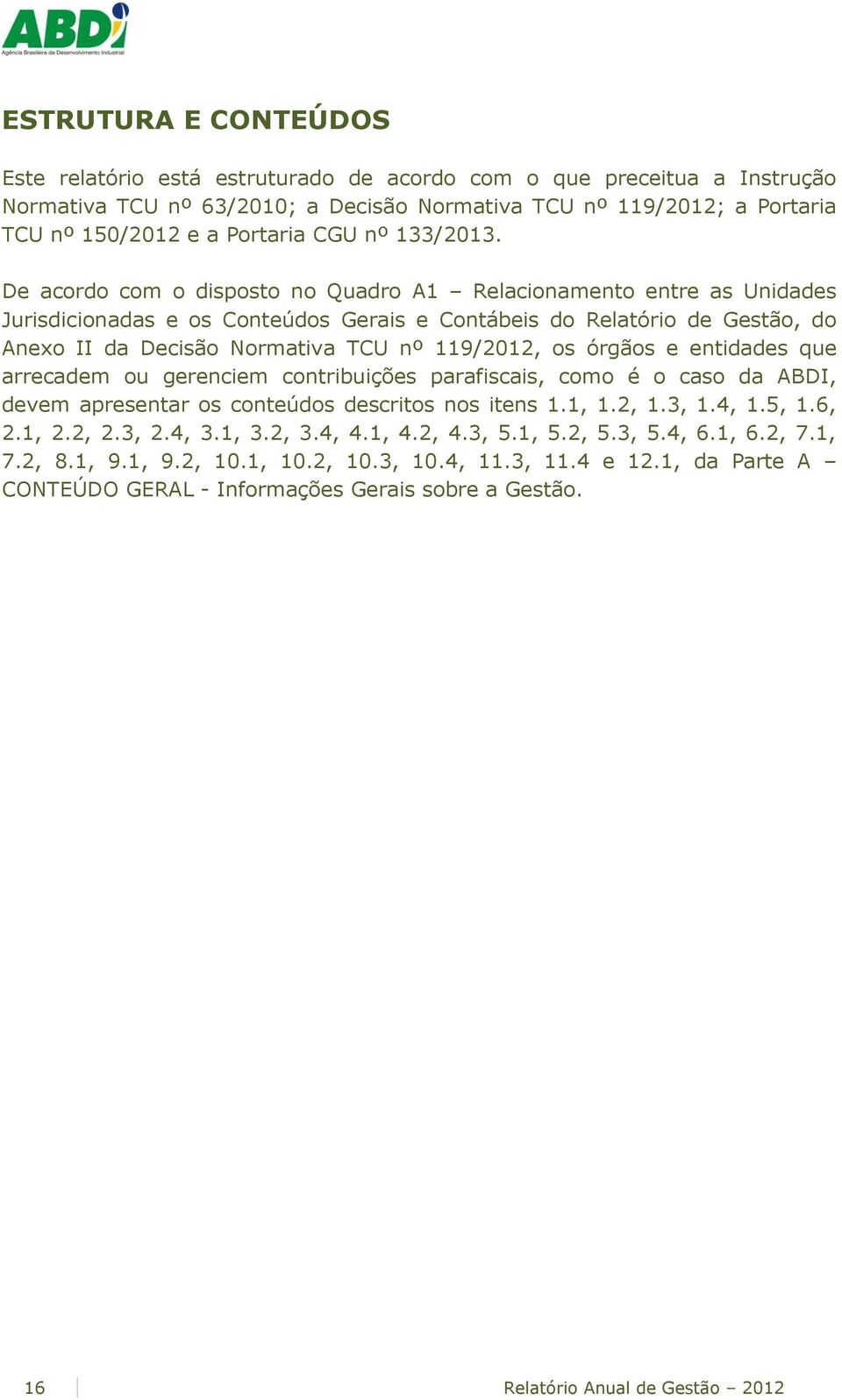 ABDI
Agência Brasileira de Desenvolvimento Industrial

ESTRUTURA E CONTEÚDOS

Este relatório está estruturado de acordo com o que preceitua a Instrução Normativa TCU nº 63/2010; a Decisão Normativa TCU nº 119/2012; a Portaria TCU nº 150/2012 e a Portaria CGU nº 133/2013.

De acordo com o disposto no Quadro A1 – Relacionamento entre as Unidades Jurisdicionadas e os Conteúdos Gerais e Contábeis do Relatório de Gestão, do Anexo II da Decisão Normativa TCU nº 119/2012, os órgãos e entidades que arrecadem ou gerenciem contribuições parafiscais, como é o caso da ABDI, devem apresentar os conteúdos descritos nos itens 1.1, 1.2, 1.3, 1.4, 1.5, 1.6, 2.1, 2.2, 2.3, 2.4, 3.1, 3.2, 3.4, 4.1, 4.2, 4.3, 5.1, 5.2, 5.3, 5.4, 6.1, 6.2, 7.1, 7.2, 8.1, 9.1, 9.2, 10.1, 10.2, 10.3, 10.4, 11.3, 11.4 e 12.1, da Parte A – CONTEÚDO GERAL - Informações Gerais sobre a Gestão.

16

Relatório Anual de Gestão – 2012